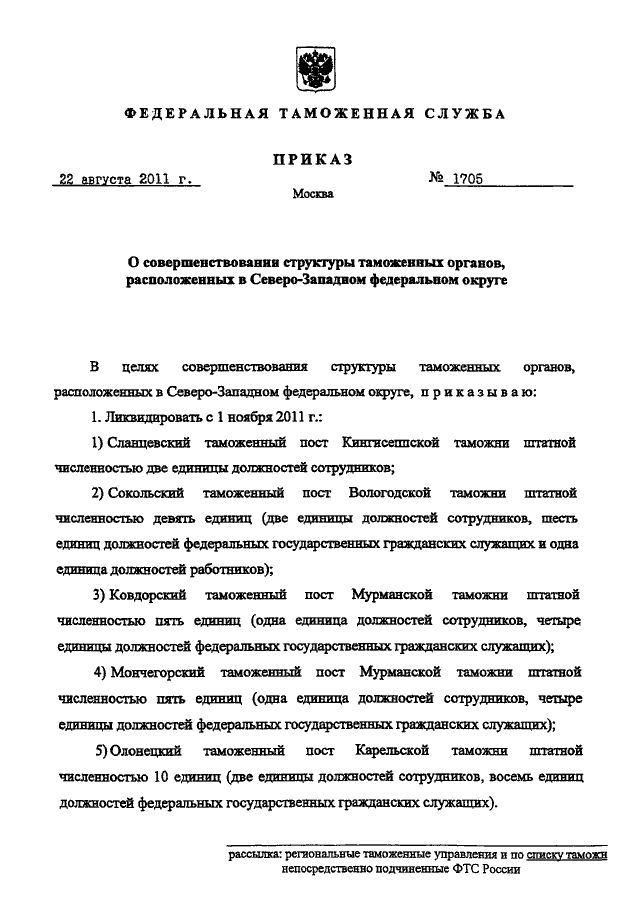 ФЕДЕРАЛЬНАЯ ТАМОЖЕННАЯ СЛУЖБА

ПРИКАЗ

22 августа 2011 г.

№ 1705

Москва

О совершенствовании структуры таможенных органов, расположенных в Северо-Западном федеральном округе

В целях совершенствования структуры таможенных органов, расположенных в Северо-Западном федеральном округе, приказываю:

1. Ликвидировать с 1 ноября 2011 г.:

1) Сланцевский таможенный пост Кингисеппской таможни штатной численностью две единицы должностей сотрудников;

2) Сокольский таможенный пост Вологодской таможни штатной численностью девять единиц (две единицы должностей сотрудников, шесть единиц должностей федеральных государственных гражданских служащих и одна единица должностей работников);

3) Ковдорский таможенный пост Мурманской таможни штатной численностью пять единиц (одна единица должностей сотрудников, четыре единицы должностей федеральных государственных гражданских служащих);

4) Мончегорский таможенный пост Мурманской таможни штатной численностью пять единиц (одна единица должностей сотрудников, четыре единицы должностей федеральных государственных гражданских служащих);

5) Олонецкий таможенный пост Карельской таможни штатной численностью 10 единиц (две единицы должностей сотрудников, восемь единиц должностей федеральных государственных гражданских служащих).

рассылка: региональные таможенные управления и по списку таможн непосредственно подчиненные ФТС России